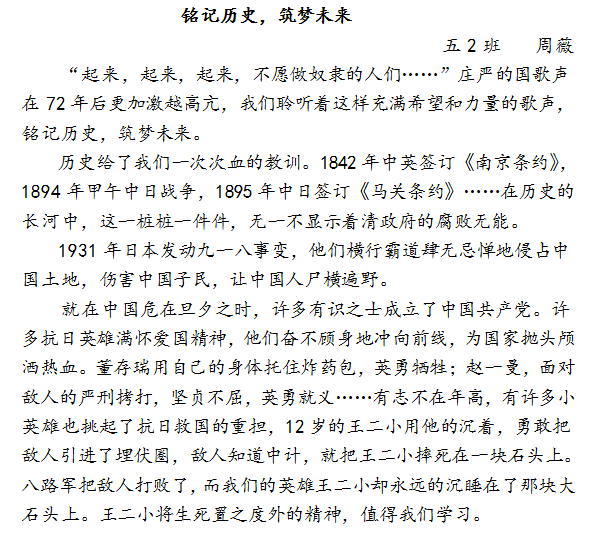 铭记历史，筑梦未来

五 2 班　　周薇

“起来，起来，起来，不愿做奴隶的人们……”庄严的国歌声在 72 年后更加激越高亢，我们聆听着这样充满希望和力量的歌声，铭记历史，筑梦未来。

历史给了我们一次次血的教训。1842 年中英签订《南京条约》，1894 年甲午中日战争，1895 年中日签订《马关条约》……在历史的长河中，这一桩桩一件件，无一不显示着清政府的腐败无能。

1931 年日本发动九一八事变，他们横行霸道肆无忌惮地侵占中国土地，伤害中国子民，让中国人尸横遍野。

就在中国危在旦夕之时，许多有识之士成立了中国共产党。许多抗日英雄满怀爱国精神，他们奋不顾身地冲向前线，为国家抛头颅洒热血。董存瑞用自己的身体托住炸药包，英勇牺牲；赵一曼，面对敌人的严刑拷打，坚贞不屈，英勇就义……有志不在年高，有许多小英雄也挑起了抗日救国的重担，12 岁的王二小用他的沉着，勇敢把敌人引进了埋伏圈，敌人知道中计，就把王二小摔死在一块石头上。八路军把敌人打败了，而我们的英雄王二小却永远的沉睡在了那块大石头上。王二小将生死置之度外的精神，值得我们学习。